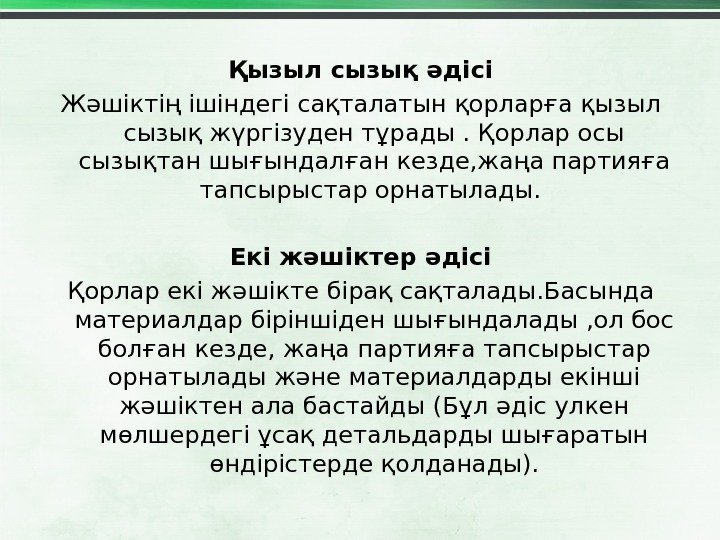 Қызыл сызық әдісі

Жәшіктің ішіндегі сақталатын қорларға қызыл сызық жүргізуден тұрады . Қорлар осы сызықтан шығындалған кезде,жаңа партияға тапсырыстар орнатылады.

Екі жәшіктер әдісі

Қорлар екі жәшікте бірақ сақталады.Басында материалдар біріншіден шығындалады ,ол бос болған кезде, жаңа партияға тапсырыстар орнатылады және материалдарды екінші жәшіктен ала бастайды (Бұл әдіс улкен мөлшердегі ұсақ детальдарды шығаратын өндірістерде қолданады).